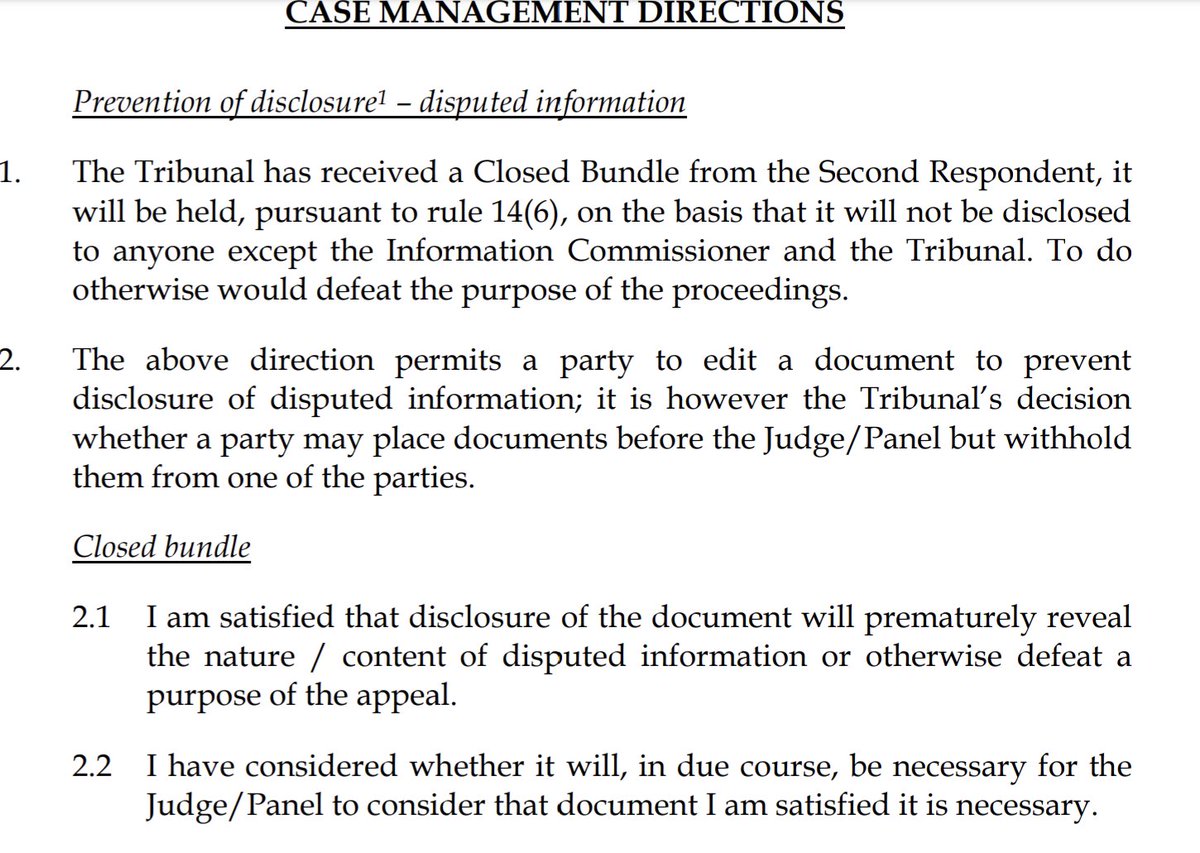 CASE MANAGEMENT DIRECTIONS

Prevention of disclosure$^1$ – disputed information

1. The Tribunal has received a Closed Bundle from the Second Respondent, it will be held, pursuant to rule 14(6), on the basis that it will not be disclosed to anyone except the Information Commissioner and the Tribunal. To do otherwise would defeat the purpose of the proceedings.

2. The above direction permits a party to edit a document to prevent disclosure of disputed information; it is however the Tribunal's decision whether a party may place documents before the Judge/Panel but withhold them from one of the parties.

Closed bundle

2.1 I am satisfied that disclosure of the document will prematurely reveal the nature / content of disputed information or otherwise defeat a purpose of the appeal.

2.2 I have considered whether it will, in due course, be necessary for the Judge/Panel to consider that document I am satisfied it is necessary.